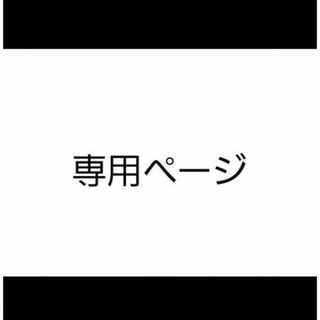 専用ページ